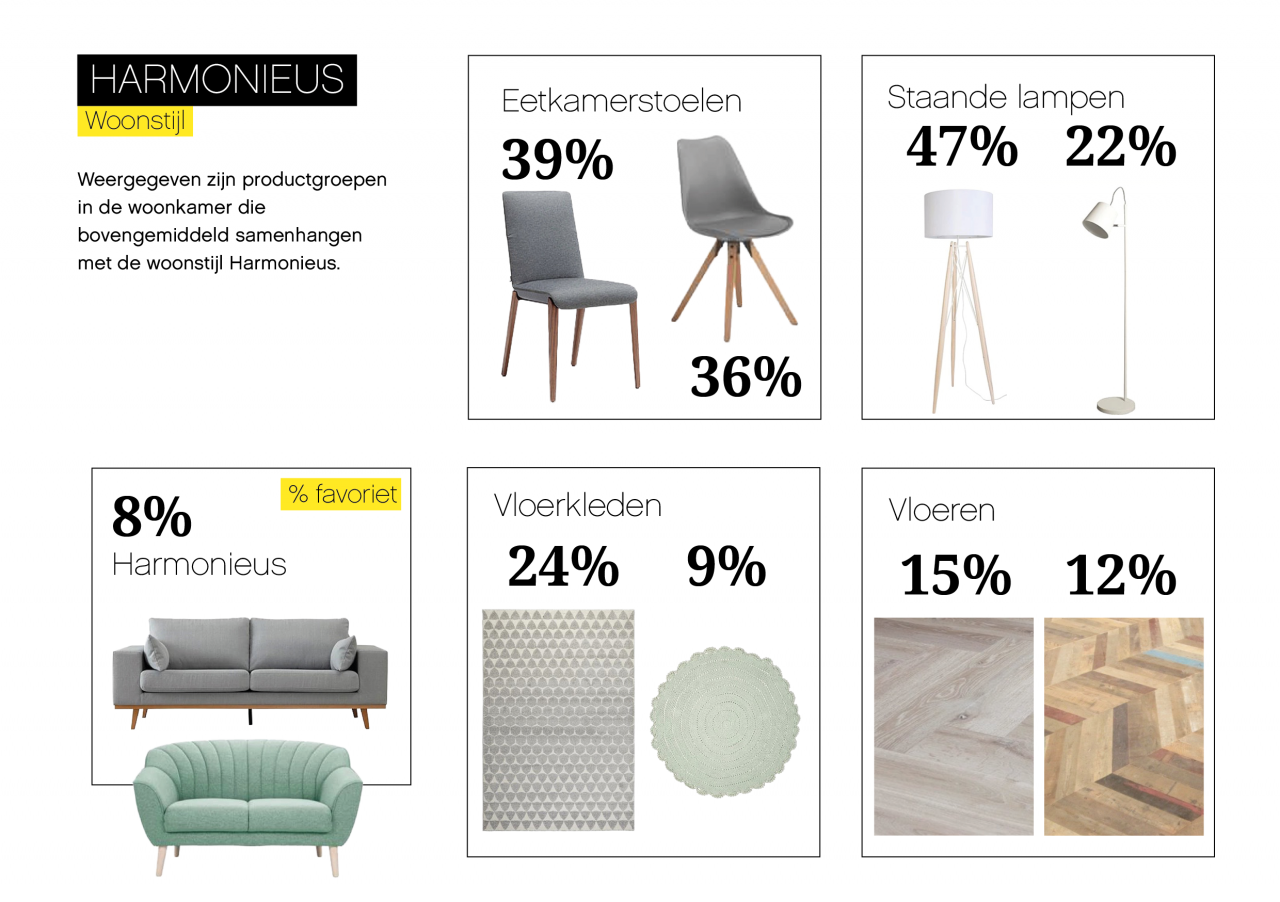 HARMONIEUS
Woonstijl

Weergegeven zijn productgroepen in de woonkamer die bovengemiddeld samenhangen met de woonstijl Harmonieus.

Eetkamerstoelen
39%
36%

Staande lampen
47%
22%

8%
% favoriet
Harmonieus

Vloerkleden
24%
9%

Vloeren
15%
12%